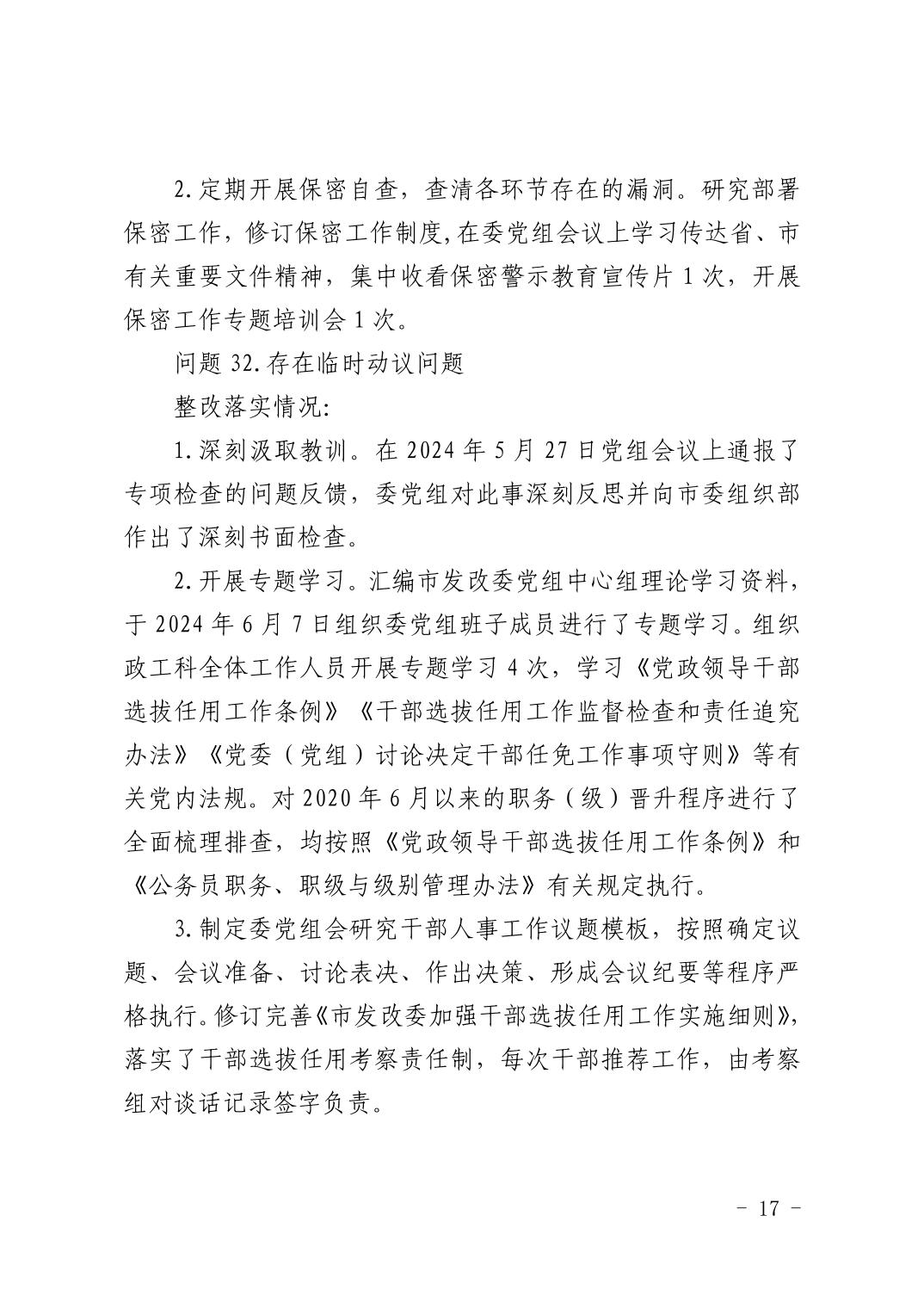 2.定期开展保密自查，查清各环节存在的漏洞。研究部署保密工作，修订保密工作制度,在委党组会议上学习传达省、市有关重要文件精神，集中收看保密警示教育宣传片1次，开展保密工作专题培训会1次。

问题32.存在临时动议问题

整改落实情况:

1.深刻汲取教训。在2024年5月27日党组会议上通报了专项检查的问题反馈，委党组对此事深刻反思并向市委组织部作出了深刻书面检查。

2.开展专题学习。汇编市发改委党组中心组理论学习资料，于2024年6月7日组织委党组班子成员进行了专题学习。组织政工科全体工作人员开展专题学习4次，学习《党政领导干部选拔任用工作条例》《干部选拔任用工作监督检查和责任追究办法》《党委（党组）讨论决定干部任免工作事项守则》等有关党内法规。对2020年6月以来的职务（级）晋升程序进行了全面梳理排查，均按照《党政领导干部选拔任用工作条例》和《公务员职务、职级与级别管理办法》有关规定执行。

3.制定委党组会研究干部人事工作议题模板，按照确定议题、会议准备、讨论表决、作出决策、形成会议纪要等程序严格执行。修订完善《市发改委加强干部选拔任用工作实施细则》，落实了干部选拔任用考察责任制，每次干部推荐工作，由考察组对谈话记录签字负责。

－ 17 －